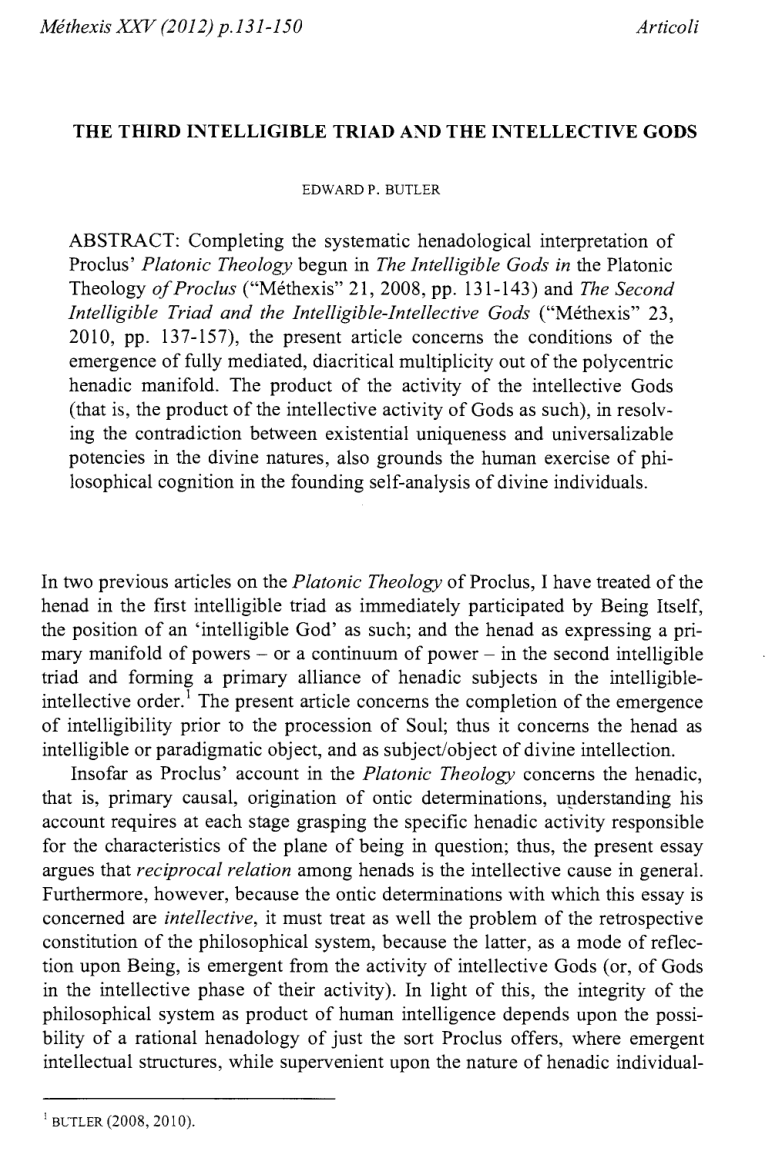 Méthexis XXV (2012) p.131-150
Articoli

THE THIRD INTELLIGIBLE TRIAD AND THE INTELLECTIVE GODS

EDWARD P. BUTLER

ABSTRACT: Completing the systematic henadological interpretation of Proclus' Platonic Theology begun in The Intelligible Gods in the Platonic Theology of Proclus ("Méthexis" 21, 2008, pp. 131-143) and The Second Intelligible Triad and the Intelligible-Intellective Gods ("Méthexis" 23, 2010, pp. 137-157), the present article concerns the conditions of the emergence of fully mediated, diacritical multiplicity out of the polycentric henadic manifold. The product of the activity of the intellective Gods (that is, the product of the intellective activity of Gods as such), in resolving the contradiction between existential uniqueness and universalizable potencies in the divine natures, also grounds the human exercise of philosophical cognition in the founding self-analysis of divine individuals.

In two previous articles on the Platonic Theology of Proclus, I have treated of the henad in the first intelligible triad as immediately participated by Being Itself, the position of an 'intelligible God' as such; and the henad as expressing a primary manifold of powers – or a continuum of power – in the second intelligible triad and forming a primary alliance of henadic subjects in the intelligible-intellective order.$^{1}$ The present article concerns the completion of the emergence of intelligibility prior to the procession of Soul; thus it concerns the henad as intelligible or paradigmatic object, and as subject/object of divine intellection.

Insofar as Proclus' account in the Platonic Theology concerns the henadic, that is, primary causal, origination of ontic determinations, understanding his account requires at each stage grasping the specific henadic activity responsible for the characteristics of the plane of being in question; thus, the present essay argues that reciprocal relation among henads is the intellective cause in general. Furthermore, however, because the ontic determinations with which this essay is concerned are intellective, it must treat as well the problem of the retrospective constitution of the philosophical system, because the latter, as a mode of reflection upon Being, is emergent from the activity of intellective Gods (or, of Gods in the intellective phase of their activity). In light of this, the integrity of the philosophical system as product of human intelligence depends upon the possibility of a rational henadology of just the sort Proclus offers, where emergent intellectual structures, while supervenient upon the nature of henadic individual-

$^{1}$ BUTLER (2008, 2010).